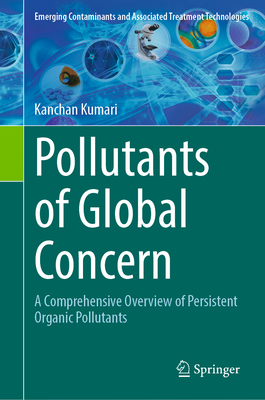 Emerging Contaminants and Associated Treatment Technologies

Kanchan Kumari

Pollutants of Global Concern

A Comprehensive Overview of Persistent Organic Pollutants

Springer